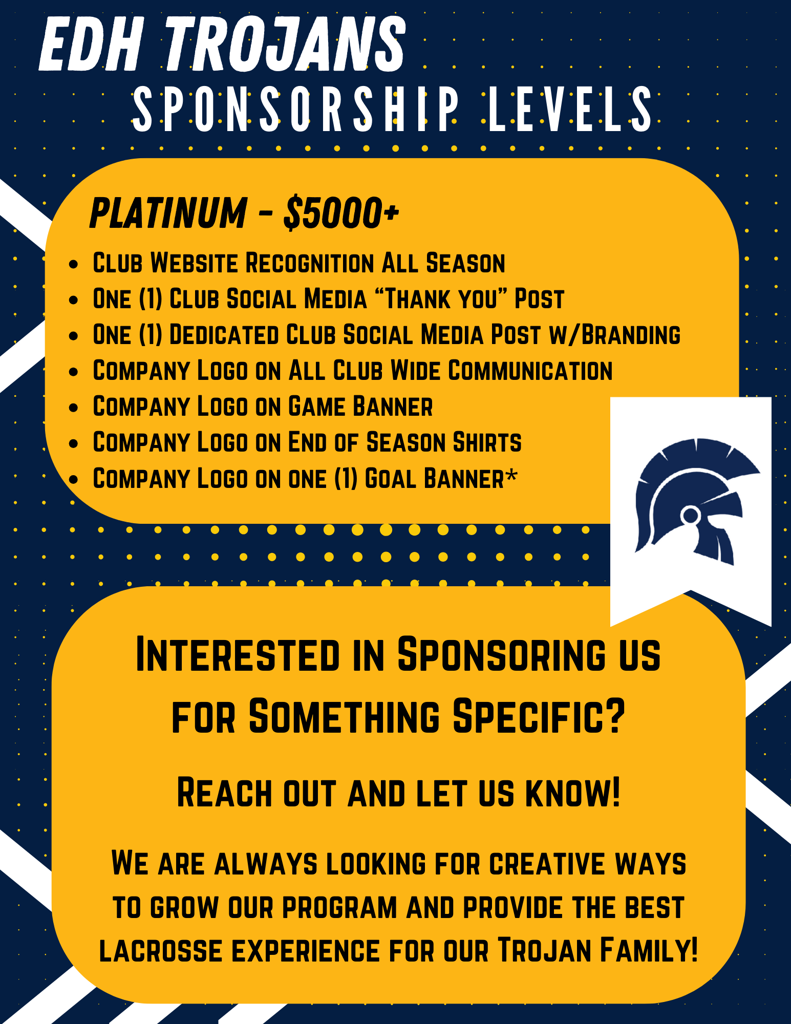 EDH TROJANS
SPONSORSHIP LEVELS

PLATINUM - $5000+

• Club Website Recognition All Season
• One (1) Club Social Media "Thank you" Post
• One (1) Dedicated Club Social Media Post w/Branding
• Company Logo on All Club Wide Communication
• Company Logo on Game Banner
• Company Logo on End of Season Shirts
• Company Logo on one (1) Goal Banner*

Interested in Sponsoring us for Something Specific?

Reach out and let us know!

We are always looking for creative ways to grow our program and provide the best lacrosse experience for our Trojan Family!